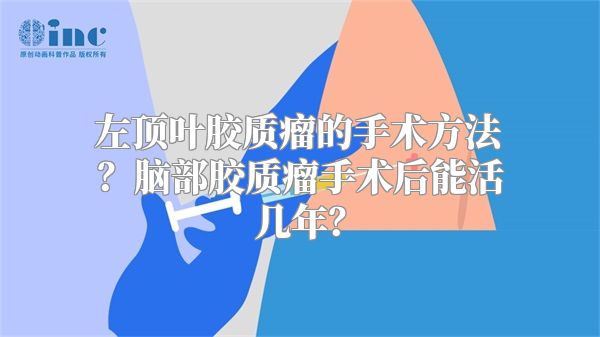 inc
原创动画科普作品 版权所有

左顶叶胶质瘤的手术方法？脑部胶质瘤手术后能活几年?